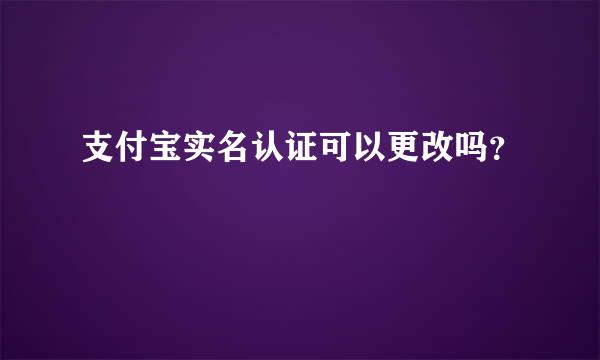 支付宝实名认证可以更改吗?